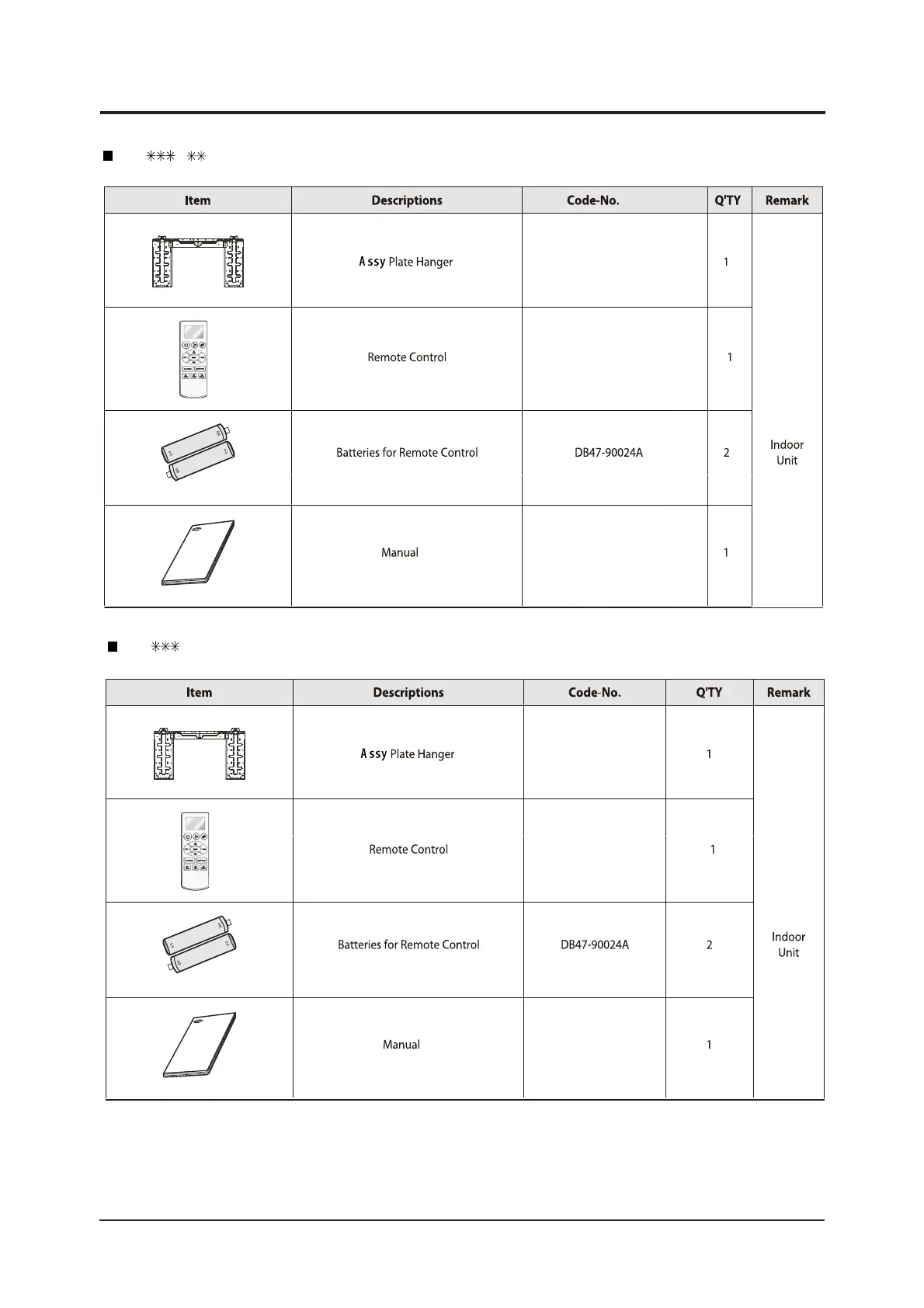 ■ ✳✳✳ ✳✳

| Item | Descriptions | Code-No. | Q'TY | Remark |
|---|---|---|---|---|
| | Assy Plate Hanger | | 1 | Indoor Unit |
| | Remote Control | | 1 | |
| | Batteries for Remote Control | DB47-90024A | 2 | |
| | Manual | | 1 | |

■ ✳✳✳

| Item | Descriptions | Code-No. | Q'TY | Remark |
|---|---|---|---|---|
| | Assy Plate Hanger | | 1 | Indoor Unit |
| | Remote Control | | 1 | |
| | Batteries for Remote Control | DB47-90024A | 2 | |
| | Manual | | 1 | |